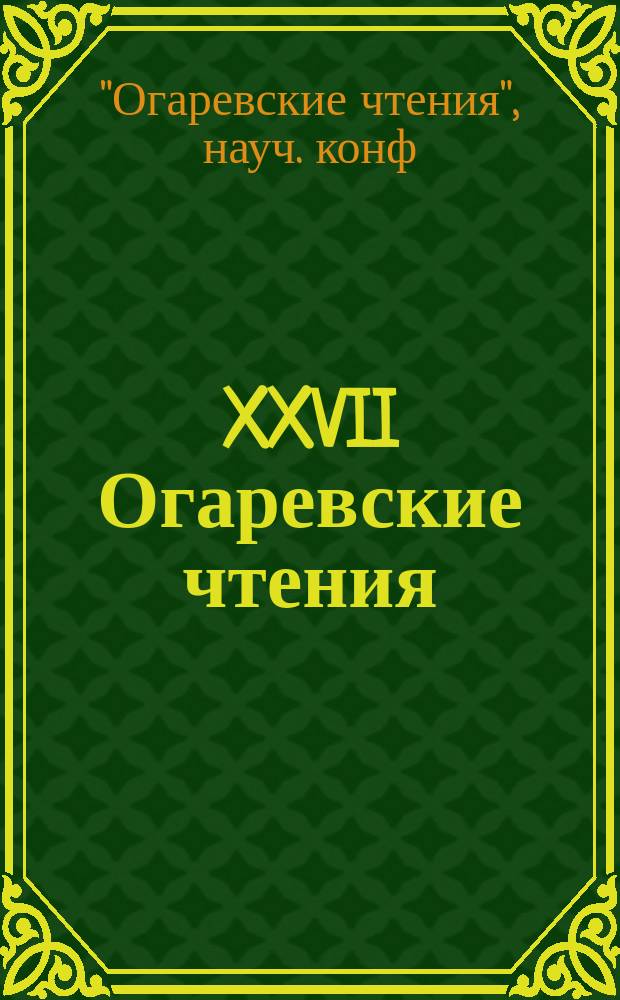 "Огаревские чтения", науч. конф

XXVII Огаревские чтения